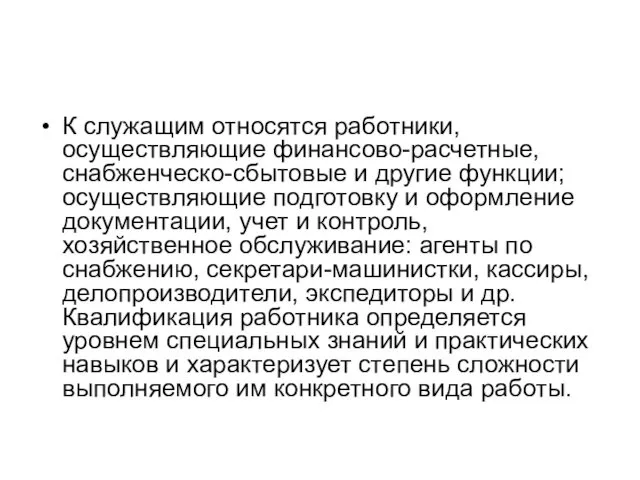 • К служащим относятся работники, осуществляющие финансово-расчетные, снабженческо-сбытовые и другие функции; осуществляющие подготовку и оформление документации, учет и контроль, хозяйственное обслуживание: агенты по снабжению, секретари-машинистки, кассиры, делопроизводители, экспедиторы и др. Квалификация работника определяется уровнем специальных знаний и практических навыков и характеризует степень сложности выполняемого им конкретного вида работы.